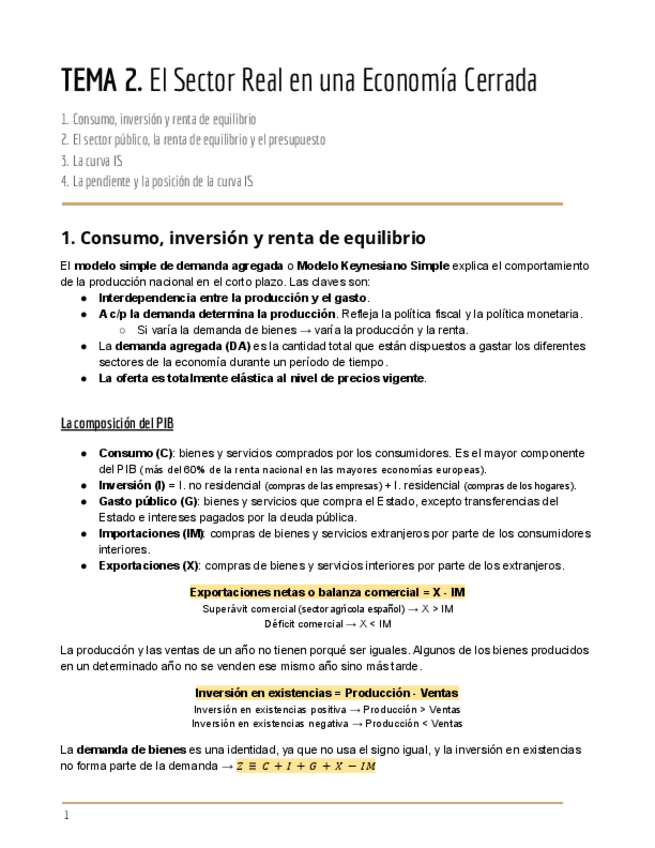 TEMA 2. El Sector Real en una Economía Cerrada

1. Consumo, inversión y renta de equilibrio
2. El sector público, la renta de equilibrio y el presupuesto
3. La curva IS
4. La pendiente y la posición de la curva IS

1. Consumo, inversión y renta de equilibrio

El modelo simple de demanda agregada o Modelo Keynesiano Simple explica el comportamiento de la producción nacional en el corto plazo. Las claves son:
● Interdependencia entre la producción y el gasto.
● A c/p la demanda determina la producción. Refleja la política fiscal y la política monetaria.
○ Si varía la demanda de bienes → varía la producción y la renta.
● La demanda agregada (DA) es la cantidad total que están dispuestos a gastar los diferentes sectores de la economía durante un período de tiempo.
● La oferta es totalmente elástica al nivel de precios vigente.

La composición del PIB

● Consumo (C): bienes y servicios comprados por los consumidores. Es el mayor componente del PIB (más del 60% de la renta nacional en las mayores economías europeas).
● Inversión (I) = I. no residencial (compras de las empresas) + I. residencial (compras de los hogares).
● Gasto público (G): bienes y servicios que compra el Estado, excepto transferencias del Estado e intereses pagados por la deuda pública.
● Importaciones (IM): compras de bienes y servicios extranjeros por parte de los consumidores interiores.
● Exportaciones (X): compras de bienes y servicios interiores por parte de los extranjeros.

Exportaciones netas o balanza comercial = X - IM
Superávit comercial (sector agrícola español) → X > IM
Déficit comercial → X < IM

La producción y las ventas de un año no tienen porqué ser iguales. Algunos de los bienes producidos en un determinado año no se venden ese mismo año sino más tarde.

Inversión en existencias = Producción - Ventas
Inversión en existencias positiva → Producción > Ventas
Inversión en existencias negativa → Producción < Ventas

La demanda de bienes es una identidad, ya que no usa el signo igual, y la inversión en existencias no forma parte de la demanda → $Z \equiv C + I + G + X - IM$

1